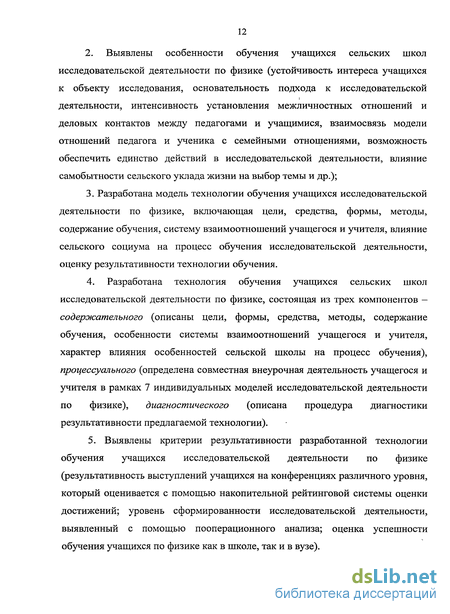 12

2. Выявлены особенности обучения учащихся сельских школ исследовательской деятельности по физике (устойчивость интереса учащихся к объекту исследования, основательность подхода к исследовательской деятельности, интенсивность установления межличностных отношений и деловых контактов между педагогами и учащимися, взаимосвязь модели отношений педагога и ученика с семейными отношениями, возможность обеспечить единство действий в исследовательской деятельности, влияние самобытности сельского уклада жизни на выбор темы и др.);

3. Разработана модель технологии обучения учащихся исследовательской деятельности по физике, включающая цели, средства, формы, методы, содержание обучения, систему взаимоотношений учащегося и учителя, влияние сельского социума на процесс обучения исследовательской деятельности, оценку результативности технологии обучения.

4. Разработана технология обучения учащихся сельских школ исследовательской деятельности по физике, состоящая из трех компонентов – содержательного (описаны цели, формы, средства, методы, содержание обучения, особенности системы взаимоотношений учащегося и учителя, характер влияния особенностей сельской школы на процесс обучения), процессуального (определена совместная внеурочная деятельность учащегося и учителя в рамках 7 индивидуальных моделей исследовательской деятельности по физике), диагностического (описана процедура диагностики результативности предлагаемой технологии).

5. Выявлены критерии результативности разработанной технологии обучения учащихся исследовательской деятельности по физике (результативность выступлений учащихся на конференциях различного уровня, который оценивается с помощью накопительной рейтинговой системы оценки достижений; уровень сформированности исследовательской деятельности, выявленный с помощью пооперационного анализа; оценка успешности обучения учащихся по физике как в школе, так и в вузе).

dsLib.net
библиотека диссертаций